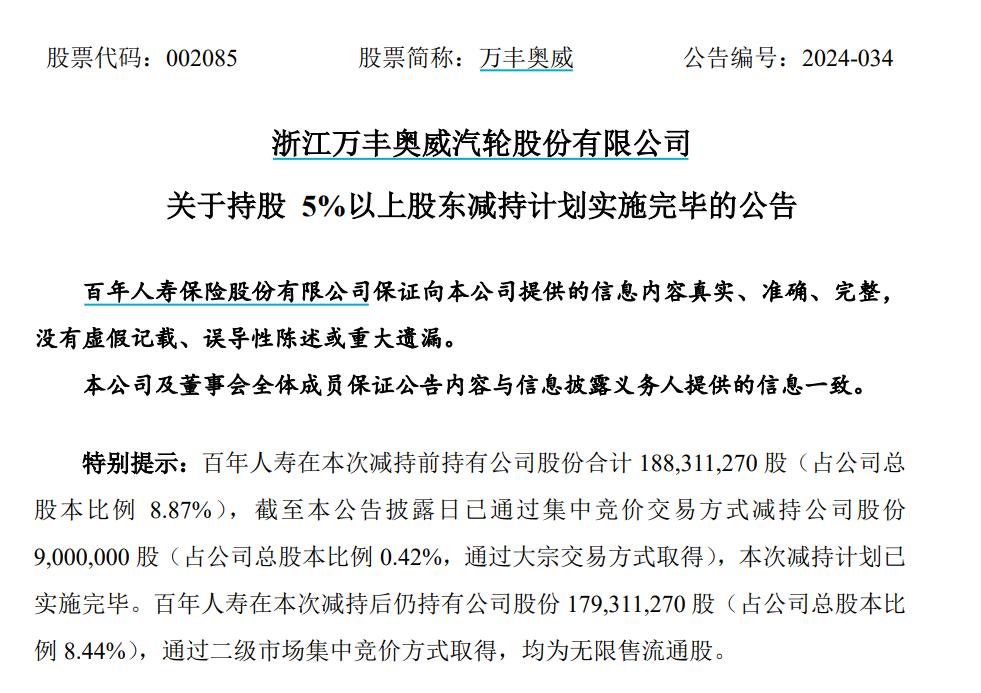 股票代码：002085　　股票简称：万丰奥威　　公告编号：2024-034

浙江万丰奥威汽轮股份有限公司

关于持股 5%以上股东减持计划实施完毕的公告

百年人寿保险股份有限公司保证向本公司提供的信息内容真实、准确、完整，没有虚假记载、误导性陈述或重大遗漏。

本公司及董事会全体成员保证公告内容与信息披露义务人提供的信息一致。

特别提示：百年人寿在本次减持前持有公司股份合计 188,311,270 股（占公司总股本比例 8.87%），截至本公告披露日已通过集中竞价交易方式减持公司股份 9,000,000 股（占公司总股本比例 0.42%，通过大宗交易方式取得），本次减持计划已实施完毕。百年人寿在本次减持后仍持有公司股份 179,311,270 股（占公司总股本比例 8.44%），通过二级市场集中竞价方式取得，均为无限售流通股。